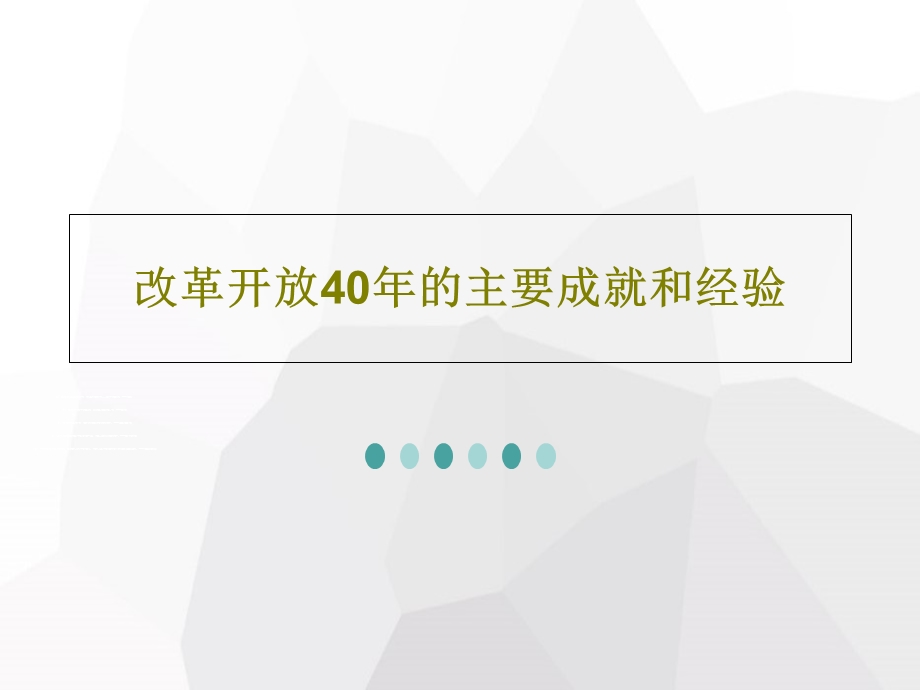 改革开放40年的主要成就和经验